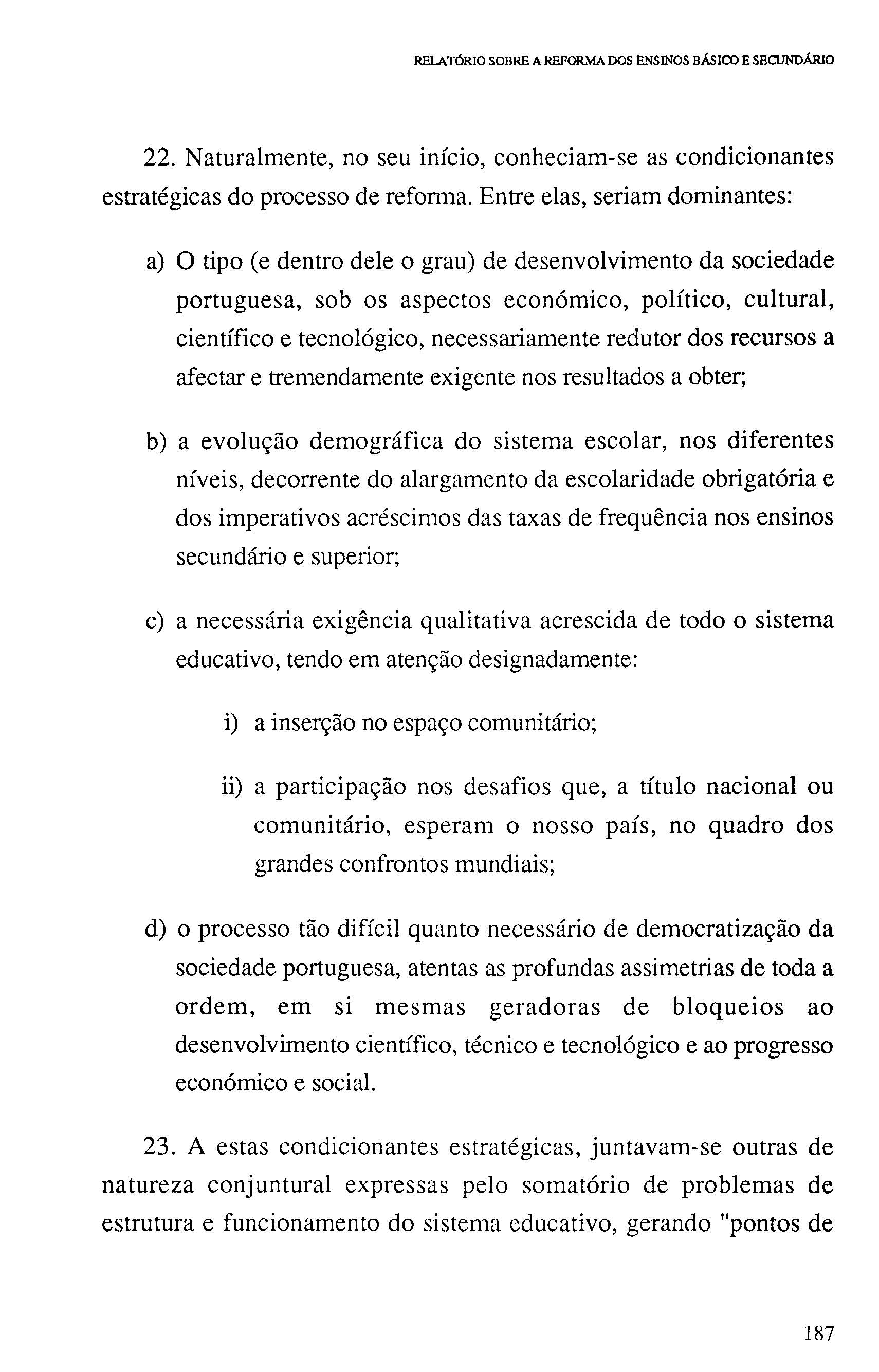 RELATÓRIO SOBRE A REFORMA DOS ENSINOS BÁSICO E SECUNDÁRIO

22. Naturalmente, no seu início, conheciam-se as condicionantes estratégicas do processo de reforma. Entre elas, seriam dominantes:

a) O tipo (e dentro dele o grau) de desenvolvimento da sociedade portuguesa, sob os aspectos económico, político, cultural, científico e tecnológico, necessariamente redutor dos recursos a afectar e tremendamente exigente nos resultados a obter;

b) a evolução demográfica do sistema escolar, nos diferentes níveis, decorrente do alargamento da escolaridade obrigatória e dos imperativos acréscimos das taxas de frequência nos ensinos secundário e superior;

c) a necessária exigência qualitativa acrescida de todo o sistema educativo, tendo em atenção designadamente:

i) a inserção no espaço comunitário;

ii) a participação nos desafios que, a título nacional ou comunitário, esperam o nosso país, no quadro dos grandes confrontos mundiais;

d) o processo tão difícil quanto necessário de democratização da sociedade portuguesa, atentas as profundas assimetrias de toda a ordem, em si mesmas geradoras de bloqueios ao desenvolvimento científico, técnico e tecnológico e ao progresso económico e social.

23. A estas condicionantes estratégicas, juntavam-se outras de natureza conjuntural expressas pelo somatório de problemas de estrutura e funcionamento do sistema educativo, gerando "pontos de

187